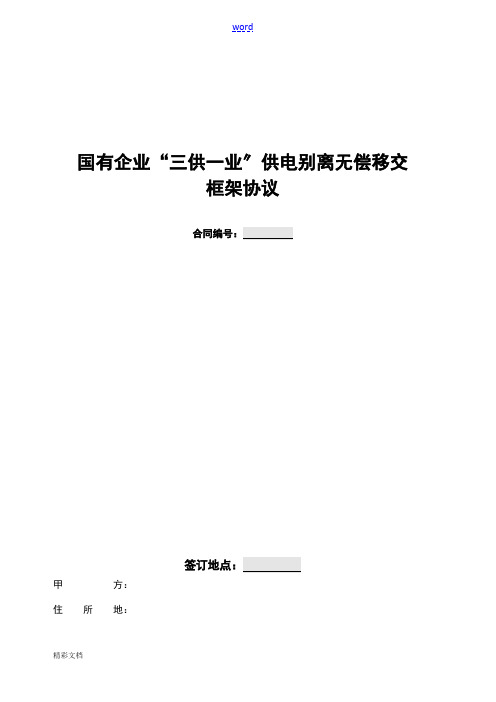 word

国有企业“三供一业”供电别离无偿移交框架协议

合同编号：

签订地点：

甲　　方：

住　所　地：

精彩文档